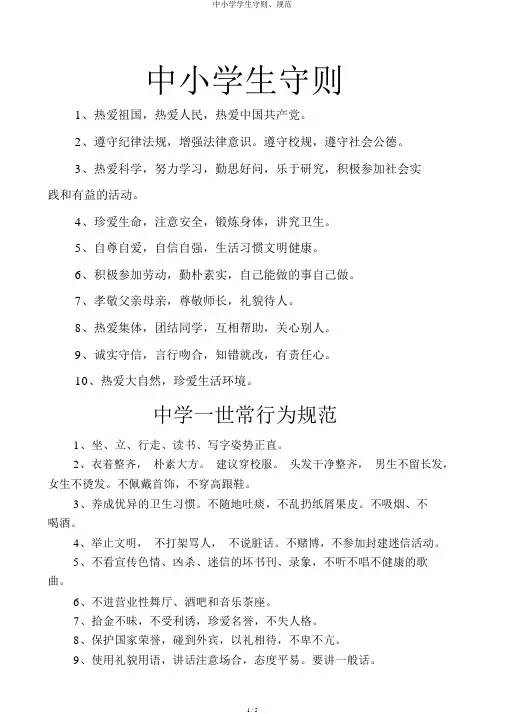 中小学学生守则、规范

中小学生守则

1、热爱祖国，热爱人民，热爱中国共产党。

2、遵守纪律法规，增强法律意识。遵守校规，遵守社会公德。

3、热爱科学，努力学习，勤思好问，乐于研究，积极参加社会实践和有益的活动。

4、珍爱生命，注意安全，锻炼身体，讲究卫生。

5、自尊自爱，自信自强，生活习惯文明健康。

6、积极参加劳动，勤朴素实，自己能做的事自己做。

7、孝敬父亲母亲，尊敬师长，礼貌待人。

8、热爱集体，团结同学，互相帮助，关心别人。

9、诚实守信，言行吻合，知错就改，有责任心。

10、热爱大自然，珍爱生活环境。

中学一世常行为规范

1、坐、立、行走、读书、写字姿势正直。

2、衣着整齐， 朴素大方。 建议穿校服。 头发干净整齐， 男生不留长发，女生不烫发。不佩戴首饰，不穿高跟鞋。

3、养成优异的卫生习惯。不随地吐痰，不乱扔纸屑果皮。不吸烟、不喝酒。

4、举止文明， 不打架骂人， 不说脏话。不赌博，不参加封建迷信活动。

5、不看宣传色情、凶杀、迷信的坏书刊、录象，不听不唱不健康的歌曲。

6、不进营业性舞厅、酒吧和音乐茶座。

7、拾金不昧，不受利诱，珍爱名誉，不失人格。

8、保护国家荣誉，碰到外宾，以礼相待，不卑不亢。

9、使用礼貌用语，讲话注意场合，态度平易。要讲一般话。

1 / 5